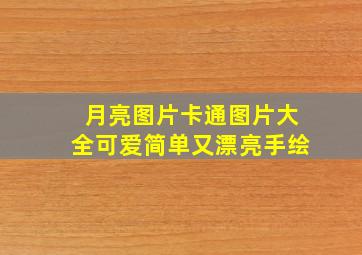 月亮图片卡通图片大全可爱简单又漂亮手绘